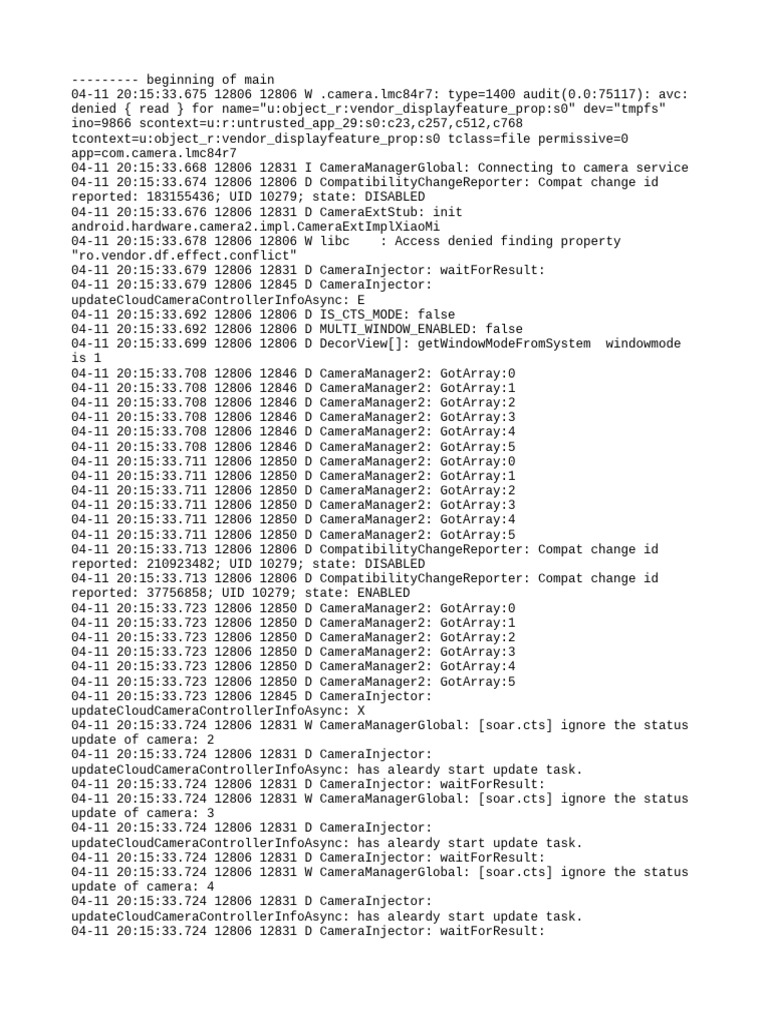 --------- beginning of main
04-11 20:15:33.675 12806 12806 W .camera.lmc84r7: type=1400 audit(0.0:75117): avc: denied { read } for name="u:object_r:vendor_displayfeature_prop:s0" dev="tmpfs" ino=9866 scontext=u:r:untrusted_app_29:s0:c23,c257,c512,c768 tcontext=u:object_r:vendor_displayfeature_prop:s0 tclass=file permissive=0 app=com.camera.lmc84r7
04-11 20:15:33.668 12806 12831 I CameraManagerGlobal: Connecting to camera service
04-11 20:15:33.674 12806 12806 D CompatibilityChangeReporter: Compat change id reported: 183155436; UID 10279; state: DISABLED
04-11 20:15:33.676 12806 12831 D CameraExtStub: init android.hardware.camera2.impl.CameraExtImplXiaoMi
04-11 20:15:33.678 12806 12806 W libc : Access denied finding property "ro.vendor.df.effect.conflict"
04-11 20:15:33.679 12806 12831 D CameraInjector: waitForResult:
04-11 20:15:33.679 12806 12845 D CameraInjector: updateCloudCameraControllerInfoAsync: E
04-11 20:15:33.692 12806 12806 D IS_CTS_MODE: false
04-11 20:15:33.692 12806 12806 D MULTI_WINDOW_ENABLED: false
04-11 20:15:33.699 12806 12806 D DecorView[]: getWindowModeFromSystem windowmode is 1
04-11 20:15:33.708 12806 12846 D CameraManager2: GotArray:0
04-11 20:15:33.708 12806 12846 D CameraManager2: GotArray:1
04-11 20:15:33.708 12806 12846 D CameraManager2: GotArray:2
04-11 20:15:33.708 12806 12846 D CameraManager2: GotArray:3
04-11 20:15:33.708 12806 12846 D CameraManager2: GotArray:4
04-11 20:15:33.708 12806 12846 D CameraManager2: GotArray:5
04-11 20:15:33.711 12806 12850 D CameraManager2: GotArray:0
04-11 20:15:33.711 12806 12850 D CameraManager2: GotArray:1
04-11 20:15:33.711 12806 12850 D CameraManager2: GotArray:2
04-11 20:15:33.711 12806 12850 D CameraManager2: GotArray:3
04-11 20:15:33.711 12806 12850 D CameraManager2: GotArray:4
04-11 20:15:33.711 12806 12850 D CameraManager2: GotArray:5
04-11 20:15:33.713 12806 12806 D CompatibilityChangeReporter: Compat change id reported: 210923482; UID 10279; state: DISABLED
04-11 20:15:33.713 12806 12806 D CompatibilityChangeReporter: Compat change id reported: 37756858; UID 10279; state: ENABLED
04-11 20:15:33.723 12806 12850 D CameraManager2: GotArray:0
04-11 20:15:33.723 12806 12850 D CameraManager2: GotArray:1
04-11 20:15:33.723 12806 12850 D CameraManager2: GotArray:2
04-11 20:15:33.723 12806 12850 D CameraManager2: GotArray:3
04-11 20:15:33.723 12806 12850 D CameraManager2: GotArray:4
04-11 20:15:33.723 12806 12850 D CameraManager2: GotArray:5
04-11 20:15:33.723 12806 12845 D CameraInjector: updateCloudCameraControllerInfoAsync: X
04-11 20:15:33.724 12806 12831 W CameraManagerGlobal: [soar.cts] ignore the status update of camera: 2
04-11 20:15:33.724 12806 12831 D CameraInjector: updateCloudCameraControllerInfoAsync: has aleardy start update task.
04-11 20:15:33.724 12806 12831 D CameraInjector: waitForResult:
04-11 20:15:33.724 12806 12831 W CameraManagerGlobal: [soar.cts] ignore the status update of camera: 3
04-11 20:15:33.724 12806 12831 D CameraInjector: updateCloudCameraControllerInfoAsync: has aleardy start update task.
04-11 20:15:33.724 12806 12831 D CameraInjector: waitForResult:
04-11 20:15:33.724 12806 12831 W CameraManagerGlobal: [soar.cts] ignore the status update of camera: 4
04-11 20:15:33.724 12806 12831 D CameraInjector: updateCloudCameraControllerInfoAsync: has aleardy start update task.
04-11 20:15:33.724 12806 12831 D CameraInjector: waitForResult: